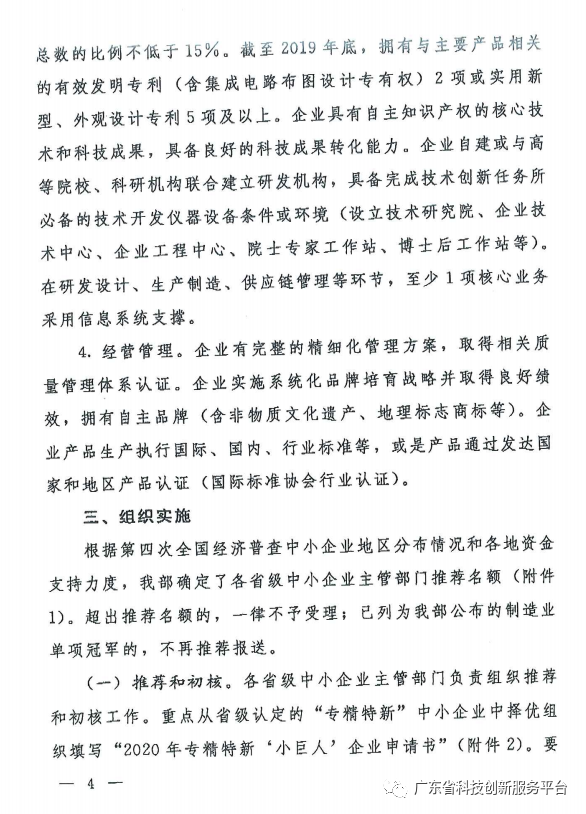 总数的比例不低于15%。截至2019年底，拥有与主要产品相关的有效发明专利（含集成电路布图设计专有权）2项或实用新型、外观设计专利5项及以上。企业具有自主知识产权的核心技术和科技成果，具备良好的科技成果转化能力。企业自建或与高等院校、科研机构联合建立研发机构，具备完成技术创新任务所必备的技术开发仪器设备条件或环境（设立技术研究院、企业技术中心、企业工程中心、院士专家工作站、博士后工作站等）。在研发设计、生产制造、供应链管理等环节，至少1项核心业务采用信息系统支撑。

4. 经营管理。企业有完整的精细化管理方案，取得相关质量管理体系认证。企业实施系统化品牌培育战略并取得良好绩效，拥有自主品牌（含非物质文化遗产、地理标志商标等）。企业产品生产执行国际、国内、行业标准等，或是产品通过发达国家和地区产品认证（国际标准协会行业认证）。

三、组织实施

根据第四次全国经济普查中小企业地区分布情况和各地资金支持力度，我部确定了各省级中小企业主管部门推荐名额（附件1）。超出推荐名额的，一律不予受理；已列为我部公布的制造业单项冠军的，不再推荐报送。

（一）推荐和初核。各省级中小企业主管部门负责组织推荐和初核工作。重点从省级认定的“专精特新”中小企业中择优组织填写“2020年专精特新‘小巨人’企业申请书”（附件2）。要

— 4 —

广东省科技创新服务平台